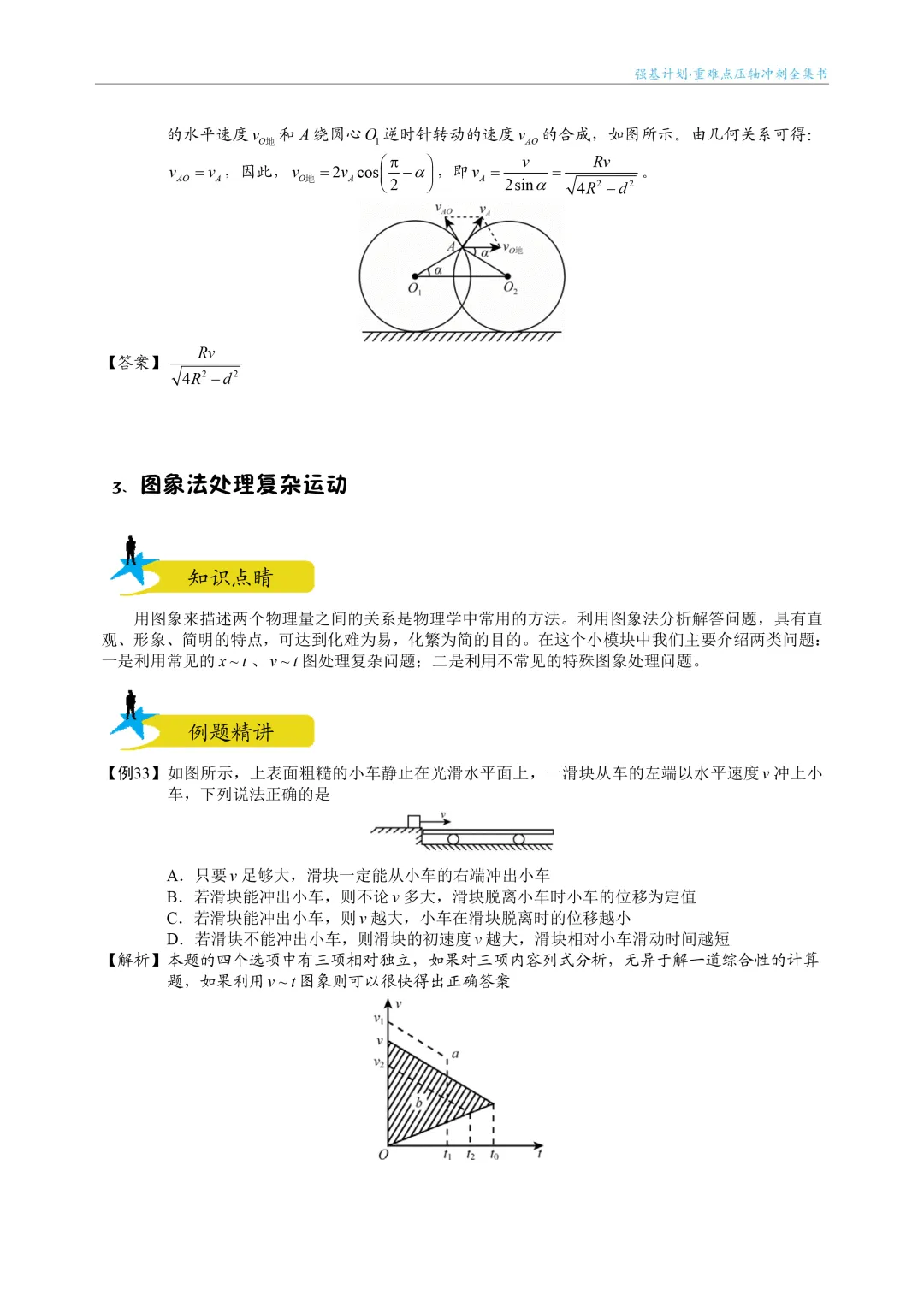 强基计划·重难点压轴冲刺全集书

的水平速度$v_{O地}$和$A$绕圆心$O_1$逆时针转动的速度$v_{AO}$的合成，如图所示。由几何关系可得：$v_{AO}=v_A$，因此，$v_{O地}=2v_A\cos\left(\frac{\pi}{2}-\alpha\right)$，即$v_A=\frac{v}{2\sin\alpha}=\frac{Rv}{\sqrt{4R^2-d^2}}$。

$v_{AO}$ $v_A$ $A$ $\alpha$ $v_{O地}$ $\alpha$ $O_1$ $O_2$

【答案】$\frac{Rv}{\sqrt{4R^2-d^2}}$

3、图象法处理复杂运动

知识点睛

用图象来描述两个物理量之间的关系是物理学中常用的方法。利用图象法分析解答问题，具有直观、形象、简明的特点，可达到化难为易，化繁为简的目的。在这个小模块中我们主要介绍两类问题：一是利用常见的$x\sim t$、$v\sim t$图处理复杂问题；二是利用不常见的特殊图象处理问题。

例题精讲

【例33】如图所示，上表面粗糙的小车静止在光滑水平面上，一滑块从车的左端以水平速度$v$冲上小车，下列说法正确的是

$v$

A．只要$v$足够大，滑块一定能从小车的右端冲出小车
B．若滑块能冲出小车，则不论$v$多大，滑块脱离小车时小车的位移为定值
C．若滑块能冲出小车，则$v$越大，小车在滑块脱离时的位移越小
D．若滑块不能冲出小车，则滑块的初速度$v$越大，滑块相对小车滑动时间越短
【解析】本题的四个选项中有三项相对独立，如果对三项内容列式分析，无异于解一道综合性的计算题，如果利用$v\sim t$图象则可以很快得出正确答案

$v$ $v_1$ $v$ $v_2$ $a$ $b$ $O$ $t_1$ $t_2$ $t_0$ $t$